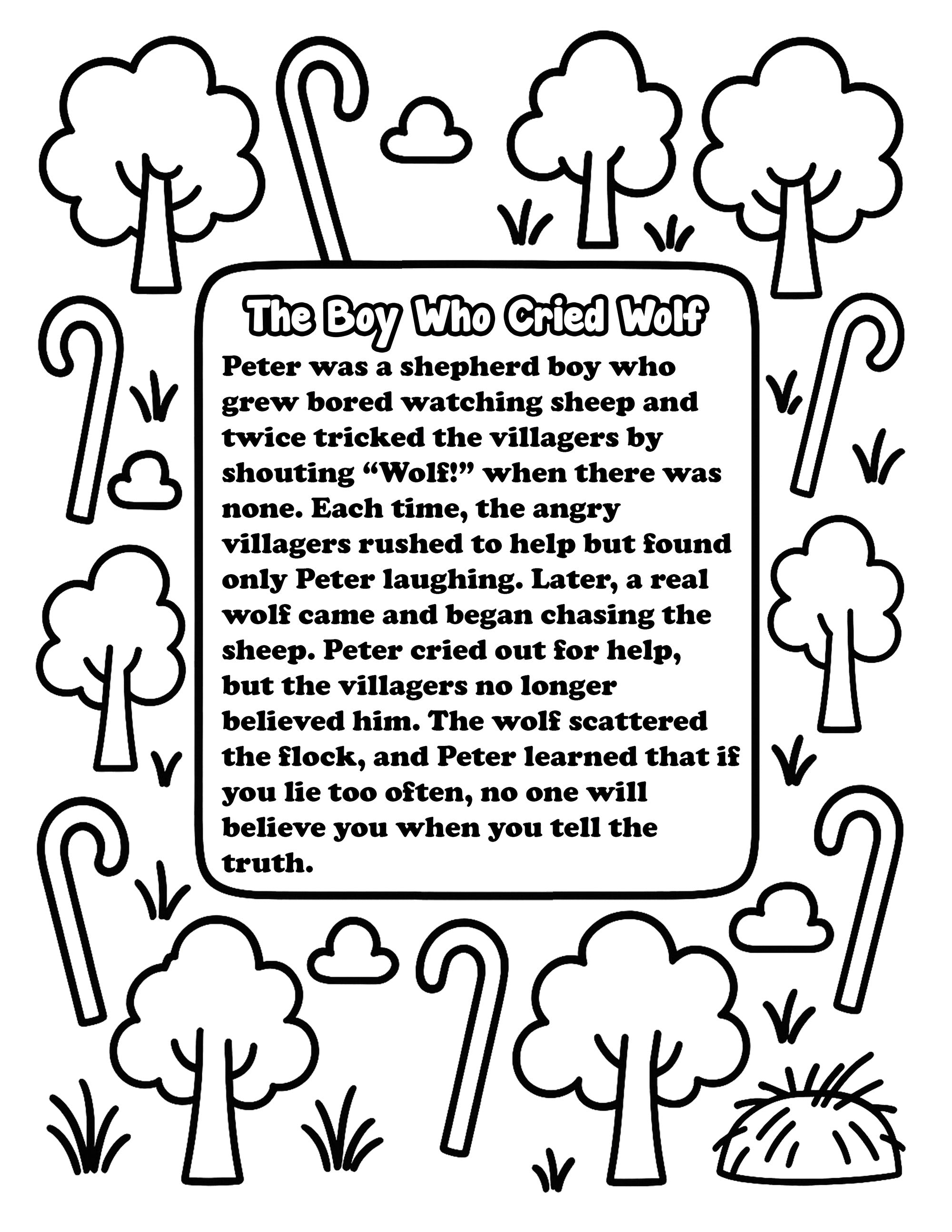 The Boy Who Cried Wolf

Peter was a shepherd boy who grew bored watching sheep and twice tricked the villagers by shouting "Wolf!" when there was none. Each time, the angry villagers rushed to help but found only Peter laughing. Later, a real wolf came and began chasing the sheep. Peter cried out for help, but the villagers no longer believed him. The wolf scattered the flock, and Peter learned that if you lie too often, no one will believe you when you tell the truth.